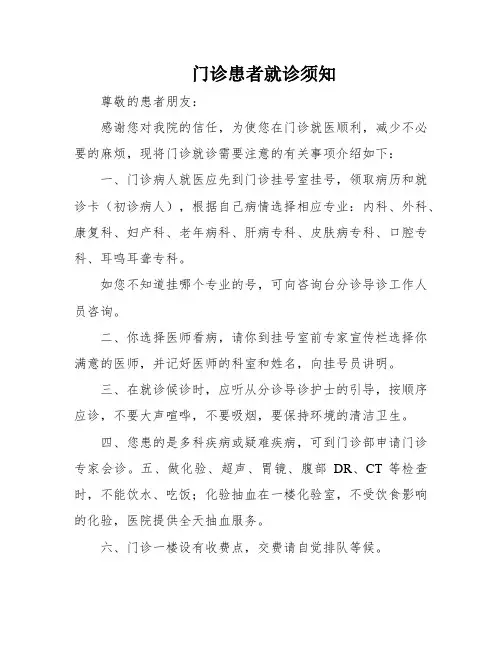 门诊患者就诊须知

尊敬的患者朋友：

感谢您对我院的信任，为使您在门诊就医顺利，减少不必要的麻烦，现将门诊就诊需要注意的有关事项介绍如下：

一、门诊病人就医应先到门诊挂号室挂号，领取病历和就诊卡（初诊病人），根据自己病情选择相应专业：内科、外科、康复科、妇产科、老年病科、肝病专科、皮肤病专科、口腔专科、耳鸣耳聋专科。

如您不知道挂哪个专业的号，可向咨询台分诊导诊工作人员咨询。

二、你选择医师看病，请你到挂号室前专家宣传栏选择你满意的医师，并记好医师的科室和姓名，向挂号员讲明。

三、在就诊候诊时，应听从分诊导诊护士的引导，按顺序应诊，不要大声喧哗，不要吸烟，要保持环境的清洁卫生。

四、您患的是多科疾病或疑难疾病，可到门诊部申请门诊专家会诊。五、做化验、超声、胃镜、腹部 DR、CT 等检查时，不能饮水、吃饭；化验抽血在一楼化验室，不受饮食影响的化验，医院提供全天抽血服务。

六、门诊一楼设有收费点，交费请自觉排队等候。